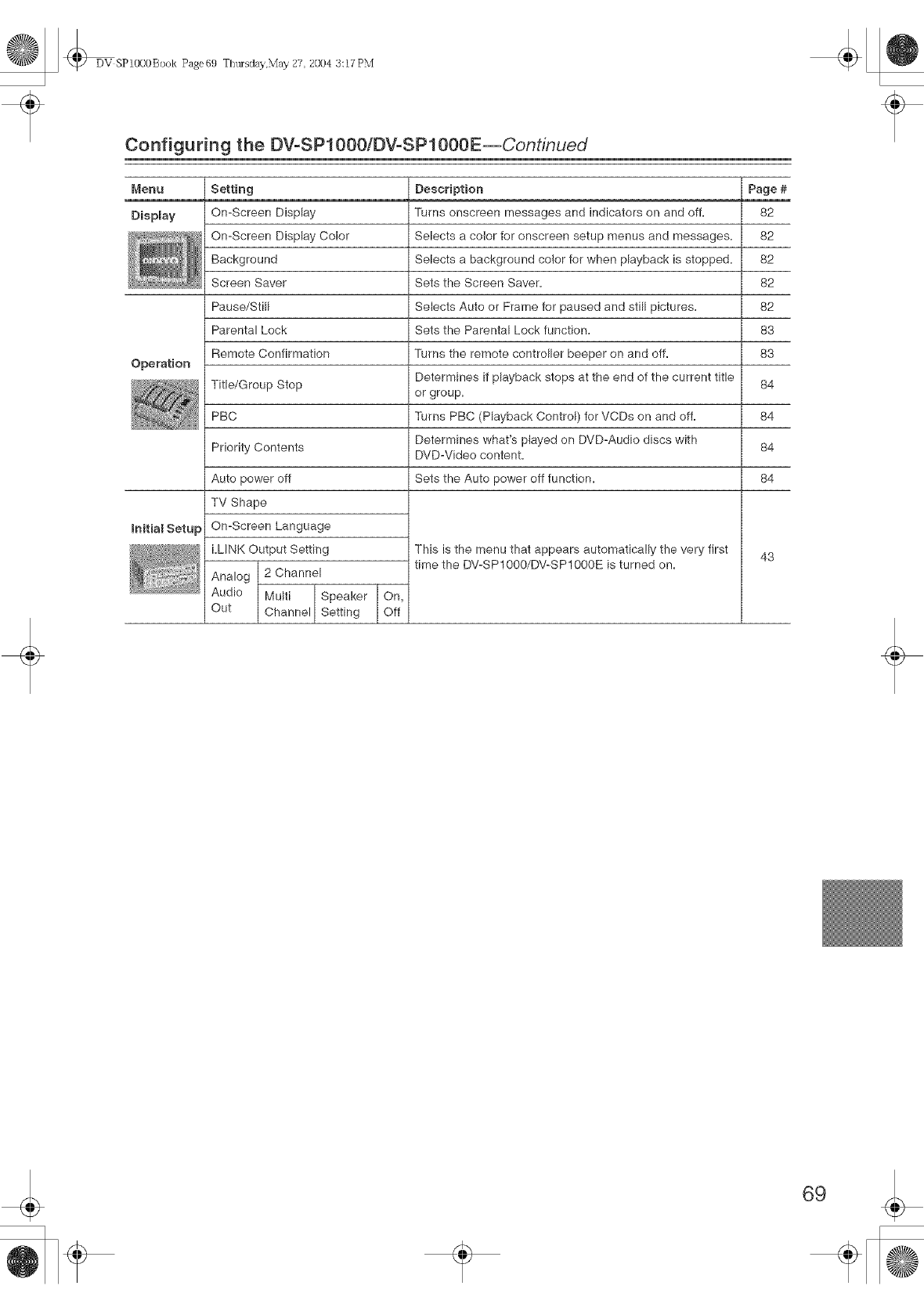 DV-SP1000Book Page 69 Thursday, May 27, 2004 3:17 PM

Configuring the DV-SP1000/DV-SP1000E—Continued

| Menu | Setting | Description | Page # |
|---|---|---|---|
| Display | On-Screen Display | Turns onscreen messages and indicators on and off. | 82 |
| | On-Screen Display Color | Selects a color for onscreen setup menus and messages. | 82 |
| | Background | Selects a background color for when playback is stopped. | 82 |
| | Screen Saver | Sets the Screen Saver. | 82 |
| Operation | Pause/Still | Selects Auto or Frame for paused and still pictures. | 82 |
| | Parental Lock | Sets the Parental Lock function. | 83 |
| | Remote Confirmation | Turns the remote controller beeper on and off. | 83 |
| | Title/Group Stop | Determines if playback stops at the end of the current title or group. | 84 |
| | PBC | Turns PBC (Playback Control) for VCDs on and off. | 84 |
| | Priority Contents | Determines what's played on DVD-Audio discs with DVD-Video content. | 84 |
| | Auto power off | Sets the Auto power off function. | 84 |
| Initial Setup | TV Shape | This is the menu that appears automatically the very first time the DV-SP1000/DV-SP1000E is turned on. | 43 |
| | On-Screen Language | | |
| | i.LINK Output Setting | | |
| | Analog Audio Out: 2 Channel | | |
| | Analog Audio Out: Multi Channel, Speaker Setting, On, Off | | |

69